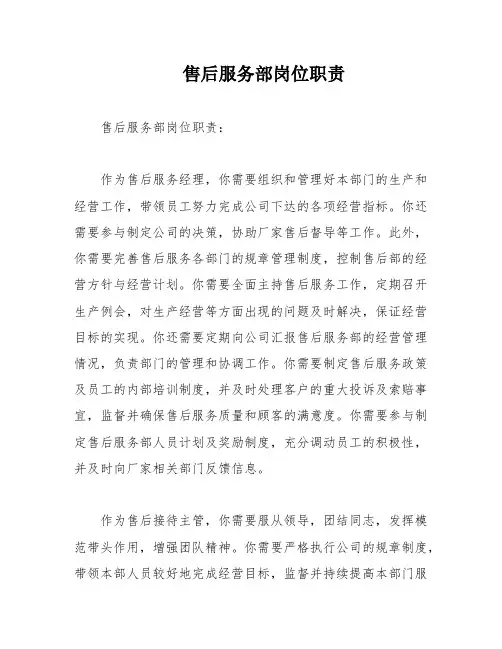 售后服务部岗位职责

售后服务部岗位职责：

作为售后服务经理，你需要组织和管理好本部门的生产和经营工作，带领员工努力完成公司下达的各项经营指标。你还需要参与制定公司的决策，协助厂家售后督导等工作。此外，你需要完善售后服务各部门的规章管理制度，控制售后部的经营方针与经营计划。你需要全面主持售后服务工作，定期召开生产例会，对生产经营等方面出现的问题及时解决，保证经营目标的实现。你还需要定期向公司汇报售后服务部的经营管理情况，负责部门的管理和协调工作。你需要制定售后服务政策及员工的内部培训制度，并及时处理客户的重大投诉及索赔事宜，监督并确保售后服务质量和顾客的满意度。你需要参与制定售后服务部人员计划及奖励制度，充分调动员工的积极性，并及时向厂家相关部门反馈信息。

作为售后接待主管，你需要服从领导，团结同志，发挥模范带头作用，增强团队精神。你需要严格执行公司的规章制度，带领本部人员较好地完成经营目标，监督并持续提高本部门服